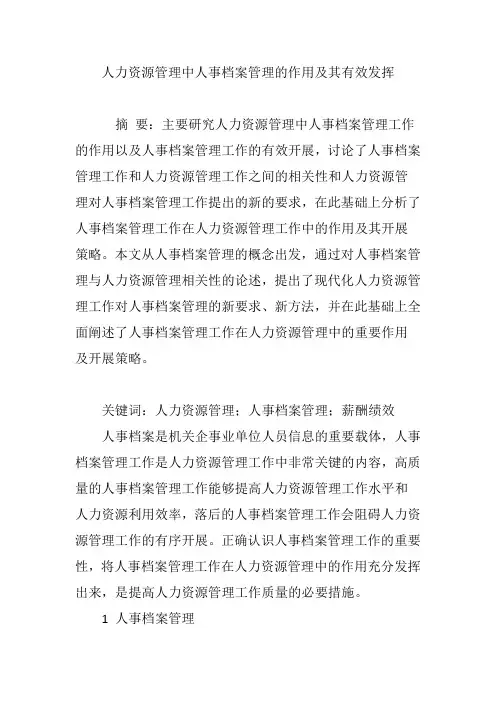 人力资源管理中人事档案管理的作用及其有效发挥

摘 要：主要研究人力资源管理中人事档案管理工作的作用以及人事档案管理工作的有效开展，讨论了人事档案管理工作和人力资源管理工作之间的相关性和人力资源管理对人事档案管理工作提出的新的要求，在此基础上分析了人事档案管理工作在人力资源管理工作中的作用及其开展策略。本文从人事档案管理的概念出发，通过对人事档案管理与人力资源管理相关性的论述，提出了现代化人力资源管理工作对人事档案管理的新要求、新方法，并在此基础上全面阐述了人事档案管理工作在人力资源管理中的重要作用及开展策略。

关键词：人力资源管理；人事档案管理；薪酬绩效

人事档案是机关企事业单位人员信息的重要载体，人事档案管理工作是人力资源管理工作中非常关键的内容，高质量的人事档案管理工作能够提高人力资源管理工作水平和人力资源利用效率，落后的人事档案管理工作会阻碍人力资源管理工作的有序开展。正确认识人事档案管理工作的重要性，将人事档案管理工作在人力资源管理中的作用充分发挥出来，是提高人力资源管理工作质量的必要措施。

1 人事档案管理